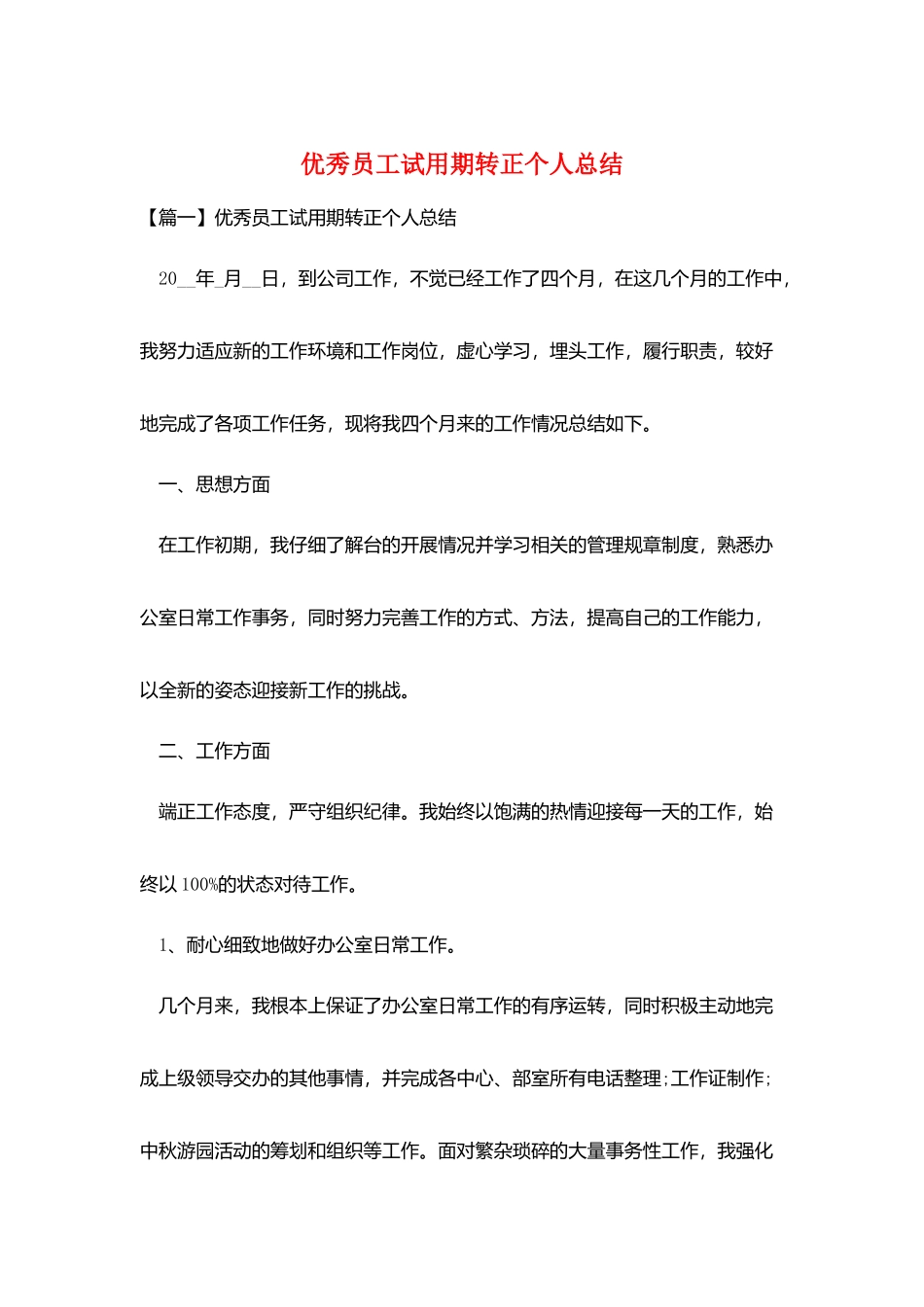 优秀员工试用期转正个人总结

【篇一】优秀员工试用期转正个人总结

20__年_月__日，到公司工作，不觉已经工作了四个月，在这几个月的工作中，我努力适应新的工作环境和工作岗位，虚心学习，埋头工作，履行职责，较好地完成了各项工作任务，现将我四个月来的工作情况总结如下。

一、思想方面

在工作初期，我仔细了解台的开展情况并学习相关的管理规章制度，熟悉办公室日常工作事务，同时努力完善工作的方式、方法，提高自己的工作能力，以全新的姿态迎接新工作的挑战。

二、工作方面

端正工作态度，严守组织纪律。我始终以饱满的热情迎接每一天的工作，始终以100%的状态对待工作。

1、耐心细致地做好办公室日常工作。

几个月来，我根本上保证了办公室日常工作的有序运转，同时积极主动地完成上级领导交办的其他事情，并完成各中心、部室所有电话整理;工作证制作;中秋游园活动的筹划和组织等工作。面对繁杂琐碎的大量事务性工作，我强化